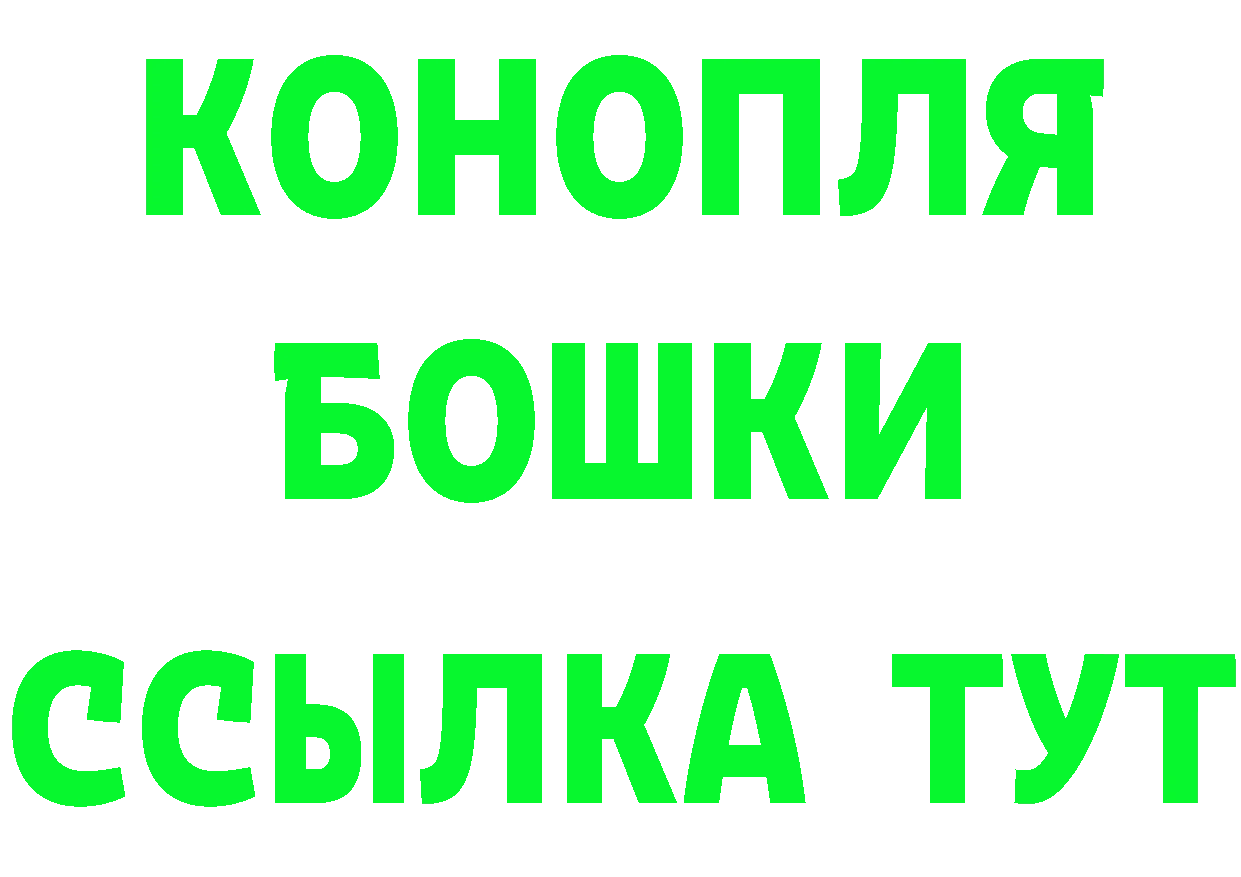 КОНОПЛЯ

БОШКИ

ССЫЛКА ТУТ